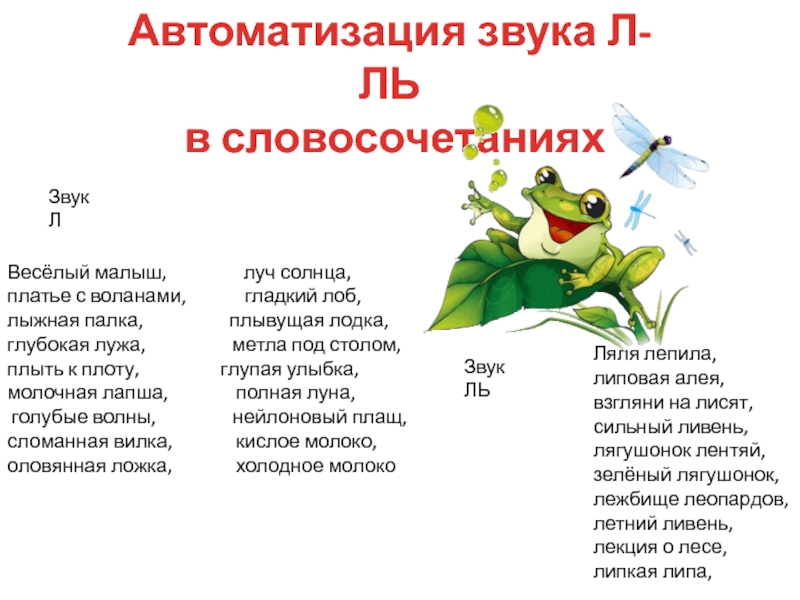 Автоматизация звука Л-ЛЬ
в словосочетаниях

Звук Л

Весёлый малыш,
платье с воланами,
лыжная палка,
глубокая лужа,
плыть к плоту,
молочная лапша,
голубые волны,
сломанная вилка,
оловянная ложка,

луч солнца,
гладкий лоб,
плывущая лодка,
метла под столом,
глупая улыбка,
полная луна,
нейлоновый плащ,
кислое молоко,
холодное молоко

Звук ЛЬ

Ляля лепила,
липовая алея,
взгляни на лисят,
сильный ливень,
лягушонок лентяй,
зелёный лягушонок,
лежбище леопардов,
летний ливень,
лекция о лесе,
липкая липа,